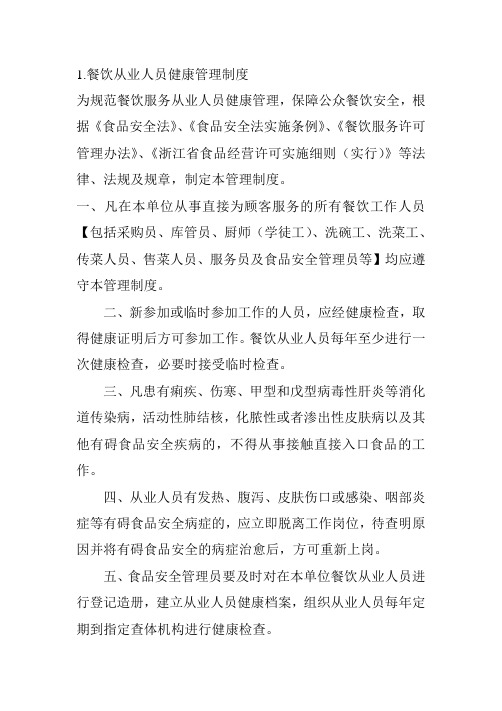 1.餐饮从业人员健康管理制度

为规范餐饮服务从业人员健康管理，保障公众餐饮安全，根据《食品安全法》、《食品安全法实施条例》、《餐饮服务许可管理办法》、《浙江省食品经营许可实施细则（实行）》等法律、法规及规章，制定本管理制度。

一、凡在本单位从事直接为顾客服务的所有餐饮工作人员【包括采购员、库管员、厨师（学徒工）、洗碗工、洗菜工、传菜人员、售菜人员、服务员及食品安全管理员等】均应遵守本管理制度。

二、新参加或临时参加工作的人员，应经健康检查，取得健康证明后方可参加工作。餐饮从业人员每年至少进行一次健康检查，必要时接受临时检查。

三、凡患有痢疾、伤寒、甲型和戊型病毒性肝炎等消化道传染病，活动性肺结核，化脓性或者渗出性皮肤病以及其他有碍食品安全疾病的，不得从事接触直接入口食品的工作。

四、从业人员有发热、腹泻、皮肤伤口或感染、咽部炎症等有碍食品安全病症的，应立即脱离工作岗位，待查明原因并将有碍食品安全的病症治愈后，方可重新上岗。

五、食品安全管理员要及时对在本单位餐饮从业人员进行登记造册，建立从业人员健康档案，组织从业人员每年定期到指定查体机构进行健康检查。